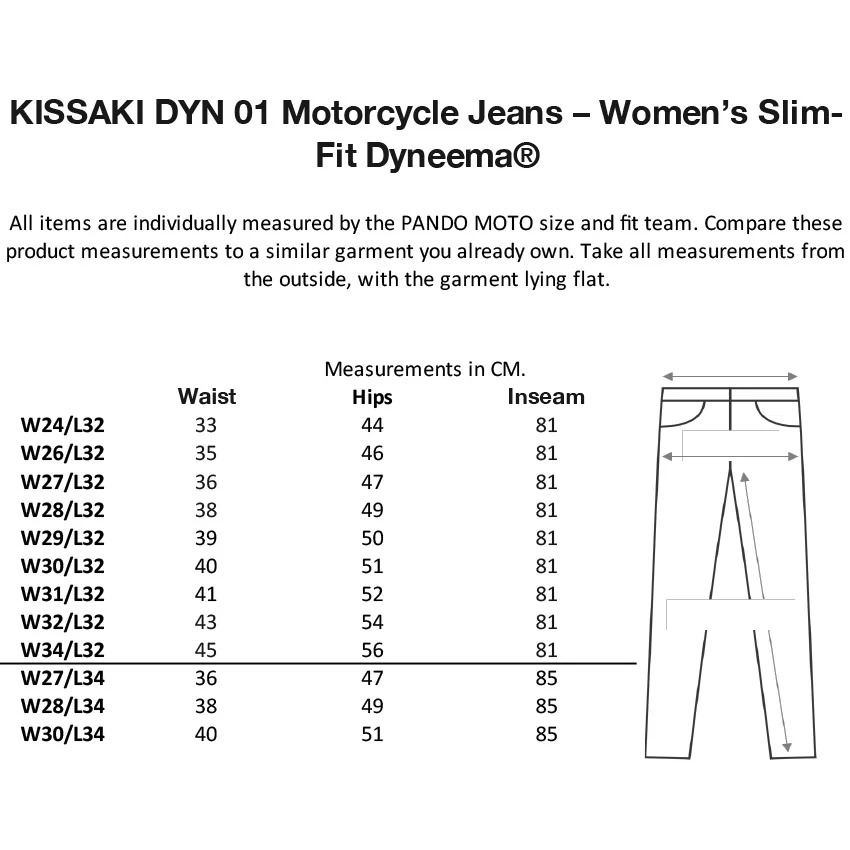 KISSAKI DYN 01 Motorcycle Jeans – Women's Slim-Fit Dyneema®

All items are individually measured by the PANDO MOTO size and fit team. Compare these product measurements to a similar garment you already own. Take all measurements from the outside, with the garment lying flat.

Measurements in CM.

| | Waist | Hips | Inseam |
|---|---|---|---|
| W24/L32 | 33 | 44 | 81 |
| W26/L32 | 35 | 46 | 81 |
| W27/L32 | 36 | 47 | 81 |
| W28/L32 | 38 | 49 | 81 |
| W29/L32 | 39 | 50 | 81 |
| W30/L32 | 40 | 51 | 81 |
| W31/L32 | 41 | 52 | 81 |
| W32/L32 | 43 | 54 | 81 |
| W34/L32 | 45 | 56 | 81 |
| W27/L34 | 36 | 47 | 85 |
| W28/L34 | 38 | 49 | 85 |
| W30/L34 | 40 | 51 | 85 |